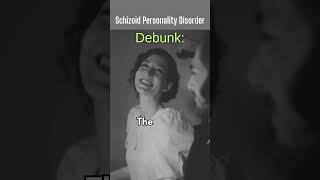 Schizoid Personality Disorder

Debunk:

The